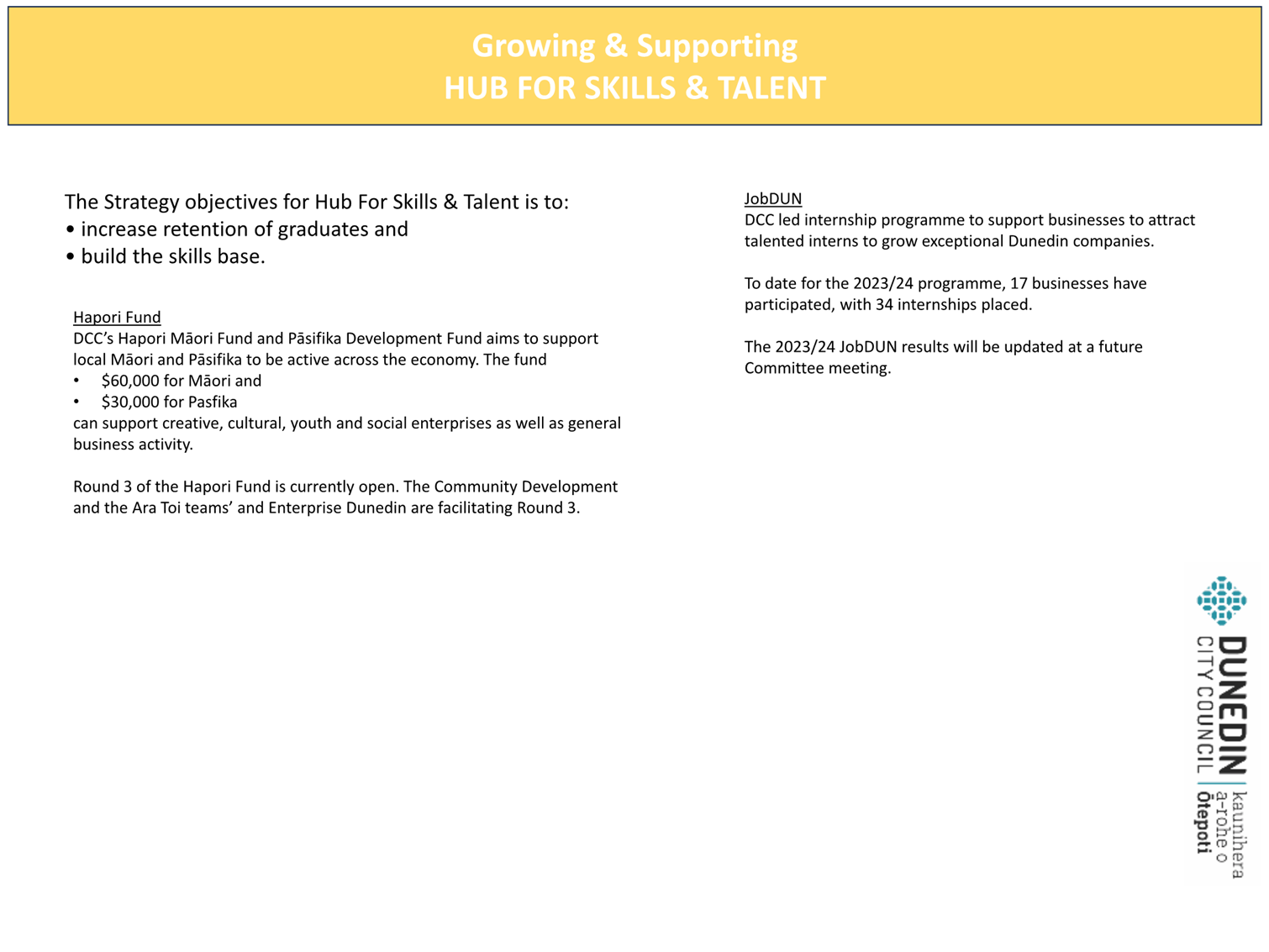 Growing & Supporting
HUB FOR SKILLS & TALENT

The Strategy objectives for Hub For Skills & Talent is to:
• increase retention of graduates and
• build the skills base.

Hapori Fund
DCC's Hapori Māori Fund and Pāsifika Development Fund aims to support local Māori and Pāsifika to be active across the economy. The fund
• $60,000 for Māori and
• $30,000 for Pasfika
can support creative, cultural, youth and social enterprises as well as general business activity.

Round 3 of the Hapori Fund is currently open. The Community Development and the Ara Toi teams' and Enterprise Dunedin are facilitating Round 3.

JobDUN
DCC led internship programme to support businesses to attract talented interns to grow exceptional Dunedin companies.

To date for the 2023/24 programme, 17 businesses have participated, with 34 internships placed.

The 2023/24 JobDUN results will be updated at a future Committee meeting.

DUNEDIN
CITY COUNCIL
kaunihera
a-rohe o
Ōtepoti